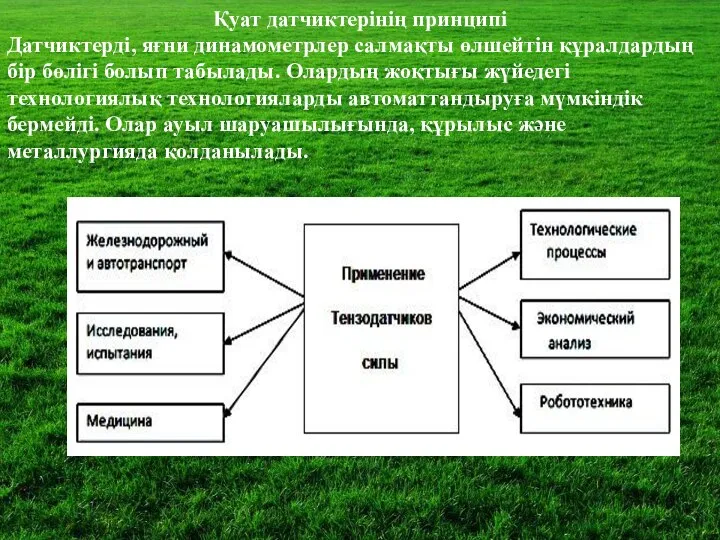 Қуат датчиктерінің принципі
Датчиктерді, яғни динамометрлер салмақты өлшейтін құралдардың бір бөлігі болып табылады. Олардың жоқтығы жүйедегі технологиялық технологияларды автоматтандыруға мүмкіндік бермейді. Олар ауыл шаруашылығында, құрылыс және металлургияда қолданылады.

Железнодорожный и автотранспорт

Исследования, испытания

Медицина

Применение Тензодатчиков силы

Технологические процессы

Экономический анализ

Робототехника